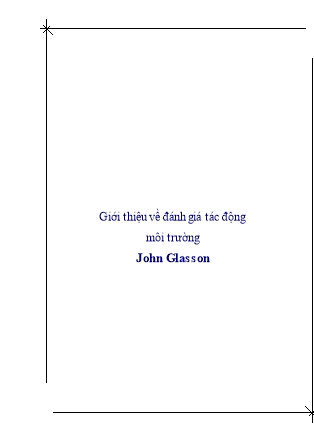 Giới thiệu về đánh giá tác động môi trường

John Glasson